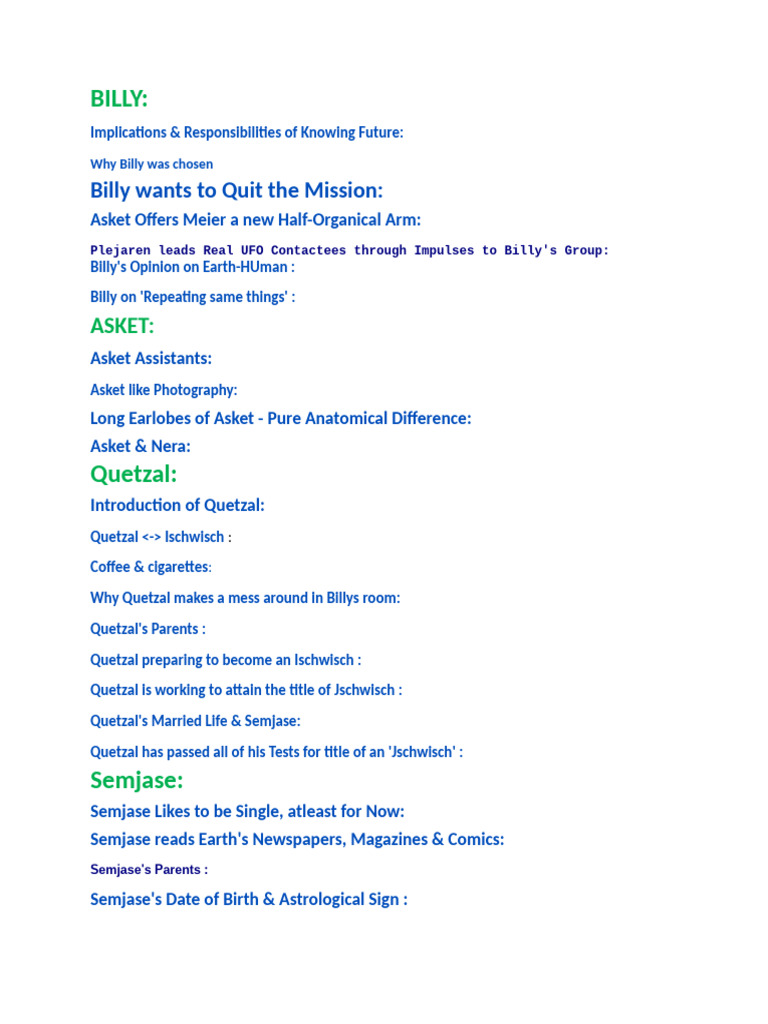 BILLY:

Implications & Responsibilities of Knowing Future:

Why Billy was chosen

Billy wants to Quit the Mission:

Asket Offers Meier a new Half-Organical Arm:

Plejaren leads Real UFO Contactees through Impulses to Billy's Group:
Billy's Opinion on Earth-HUman :

Billy on 'Repeating same things' :

ASKET:

Asket Assistants:

Asket like Photography:

Long Earlobes of Asket - Pure Anatomical Difference:

Asket & Nera:

Quetzal:

Introduction of Quetzal:

Quetzal <-> Ischwisch :

Coffee & cigarettes:

Why Quetzal makes a mess around in Billys room:

Quetzal's Parents :

Quetzal preparing to become an Ischwisch :

Quetzal is working to attain the title of Jschwisch :

Quetzal's Married Life & Semjase:

Quetzal has passed all of his Tests for title of an 'Jschwisch' :

Semjase:

Semjase Likes to be Single, atleast for Now:

Semjase reads Earth's Newspapers, Magazines & Comics:

Semjase's Parents :

Semjase's Date of Birth & Astrological Sign :